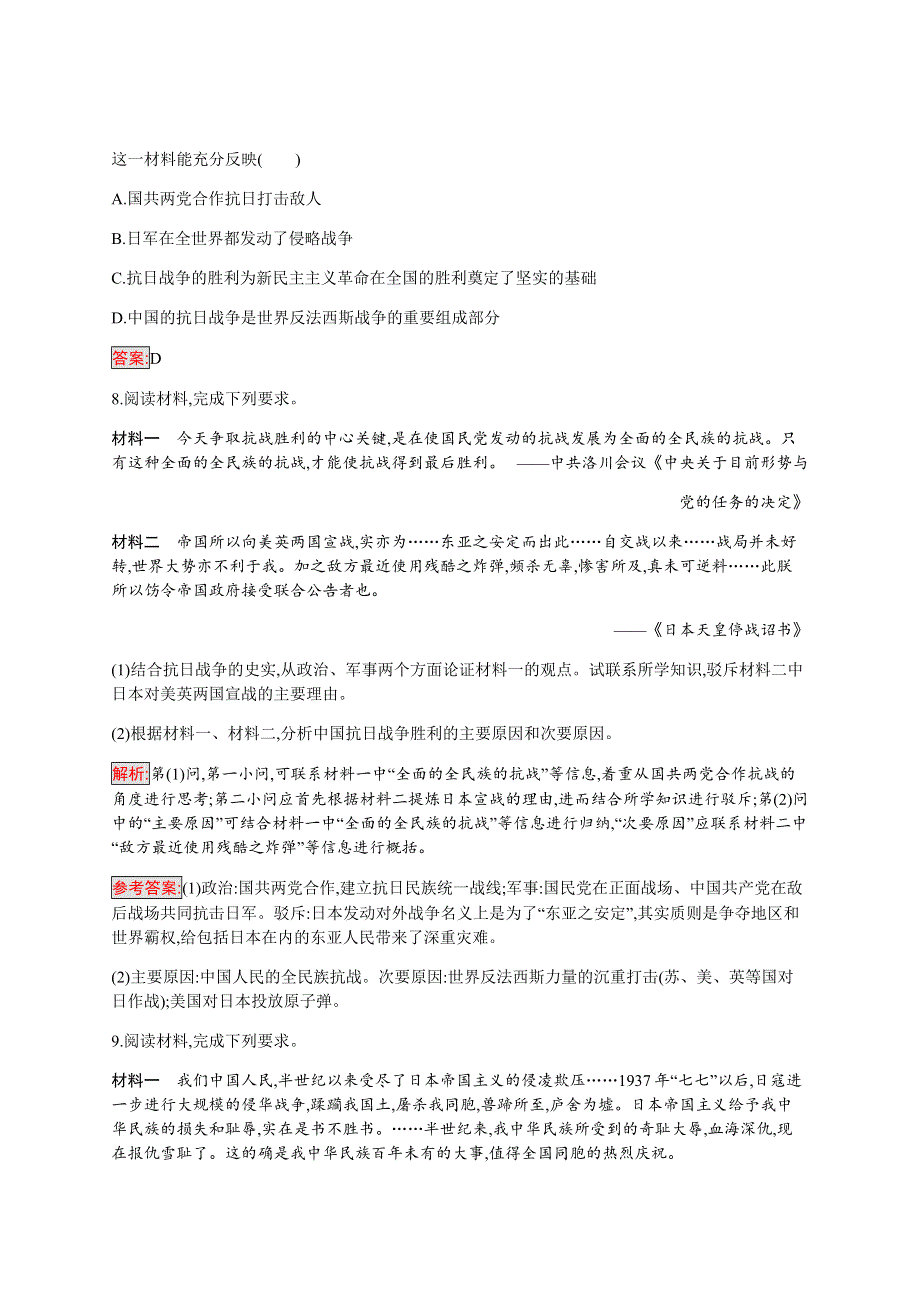 这一材料能充分反映(　　)

A.国共两党合作抗日打击敌人

B.日军在全世界都发动了侵略战争

C.抗日战争的胜利为新民主主义革命在全国的胜利奠定了坚实的基础

D.中国的抗日战争是世界反法西斯战争的重要组成部分

答案:D

8.阅读材料,完成下列要求。

材料一　今天争取抗战胜利的中心关键,是在使国民党发动的抗战发展为全面的全民族的抗战。只有这种全面的全民族的抗战,才能使抗战得到最后胜利。　——中共洛川会议《中央关于目前形势与党的任务的决定》

材料二　帝国所以向美英两国宣战,实亦为……东亚之安定而出此……自交战以来……战局并未好转,世界大势亦不利于我。加之敌方最近使用残酷之炸弹,频杀无辜,惨害所及,真未可逆料……此朕所以饬令帝国政府接受联合公告者也。

——《日本天皇停战诏书》

(1)结合抗日战争的史实,从政治、军事两个方面论证材料一的观点。试联系所学知识,驳斥材料二中日本对美英两国宣战的主要理由。

(2)根据材料一、材料二,分析中国抗日战争胜利的主要原因和次要原因。

解析:第(1)问,第一小问,可联系材料一中“全面的全民族的抗战”等信息,着重从国共两党合作抗战的角度进行思考;第二小问应首先根据材料二提炼日本宣战的理由,进而结合所学知识进行驳斥;第(2)问中的“主要原因”可结合材料一中“全面的全民族的抗战”等信息进行归纳,“次要原因”应联系材料二中“敌方最近使用残酷之炸弹”等信息进行概括。

参考答案:(1)政治:国共两党合作,建立抗日民族统一战线;军事:国民党在正面战场、中国共产党在敌后战场共同抗击日军。驳斥:日本发动对外战争名义上是为了“东亚之安定”,其实质则是争夺地区和世界霸权,给包括日本在内的东亚人民带来了深重灾难。

(2)主要原因:中国人民的全民族抗战。次要原因:世界反法西斯力量的沉重打击(苏、美、英等国对日作战);美国对日本投放原子弹。

9.阅读材料,完成下列要求。

材料一　我们中国人民,半世纪以来受尽了日本帝国主义的侵凌欺压……1937年“七七”以后,日寇进一步进行大规模的侵华战争,蹂躏我国土,屠杀我同胞,兽蹄所至,庐舍为墟。日本帝国主义给予我中华民族的损失和耻辱,实在是书不胜书。……半世纪来,我中华民族所受到的奇耻大辱,血海深仇,现在报仇雪耻了。这的确是我中华民族百年未有的大事,值得全国同胞的热烈庆祝。